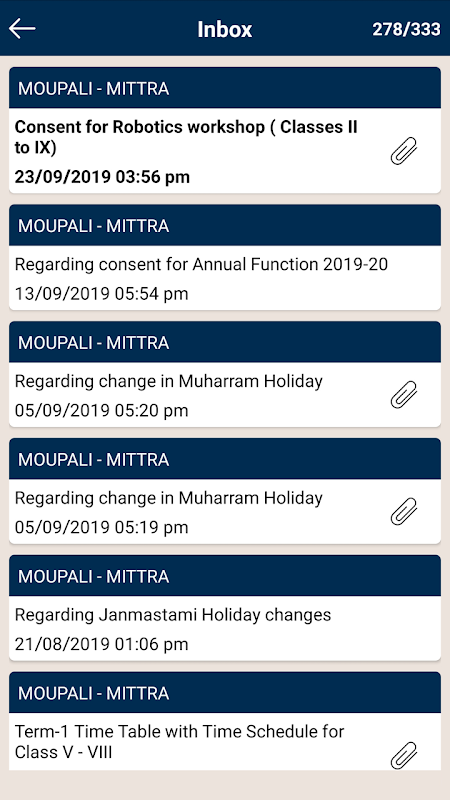 Inbox 278/333

MOUPALI - MITTRA

Consent for Robotics workshop ( Classes II to IX)

23/09/2019 03:56 pm

MOUPALI - MITTRA

Regarding consent for Annual Function 2019-20

13/09/2019 05:54 pm

MOUPALI - MITTRA

Regarding change in Muharram Holiday

05/09/2019 05:20 pm

MOUPALI - MITTRA

Regarding change in Muharram Holiday

05/09/2019 05:19 pm

MOUPALI - MITTRA

Regarding Janmastami Holiday changes

21/08/2019 01:06 pm

MOUPALI - MITTRA

Term-1 Time Table with Time Schedule for Class V - VIII